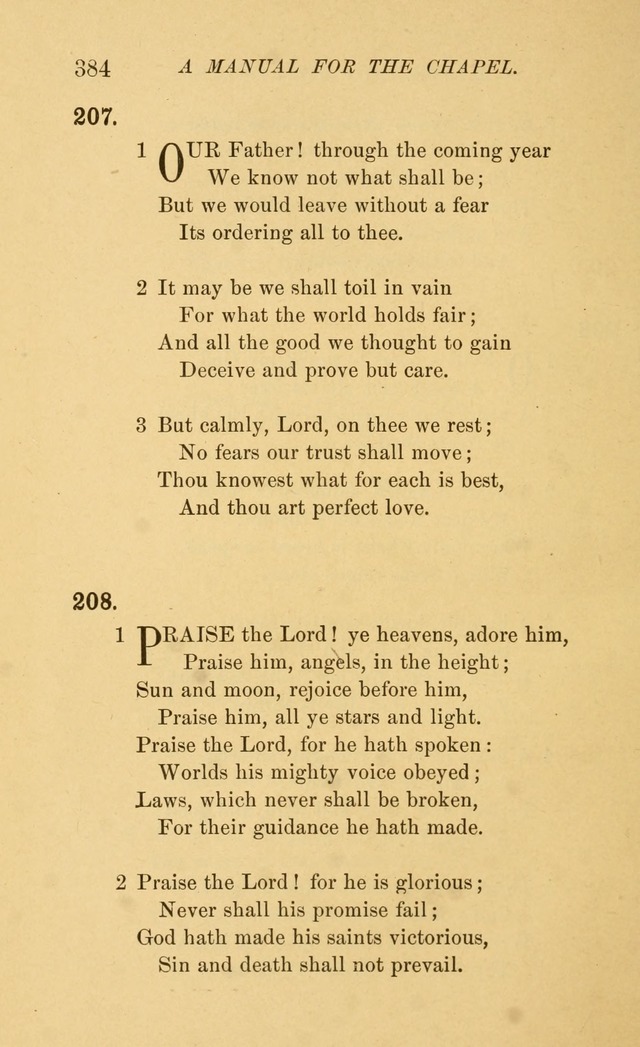 384 A MANUAL FOR THE CHAPEL.

207.

1 OUR Father! through the coming year
We know not what shall be;
But we would leave without a fear
Its ordering all to thee.

2 It may be we shall toil in vain
For what the world holds fair;
And all the good we thought to gain
Deceive and prove but care.

3 But calmly, Lord, on thee we rest;
No fears our trust shall move;
Thou knowest what for each is best,
And thou art perfect love.

208.

1 PRAISE the Lord! ye heavens, adore him,
Praise him, angels, in the height;
Sun and moon, rejoice before him,
Praise him, all ye stars and light.
Praise the Lord, for he hath spoken:
Worlds his mighty voice obeyed;
Laws, which never shall be broken,
For their guidance he hath made.

2 Praise the Lord! for he is glorious;
Never shall his promise fail;
God hath made his saints victorious,
Sin and death shall not prevail.